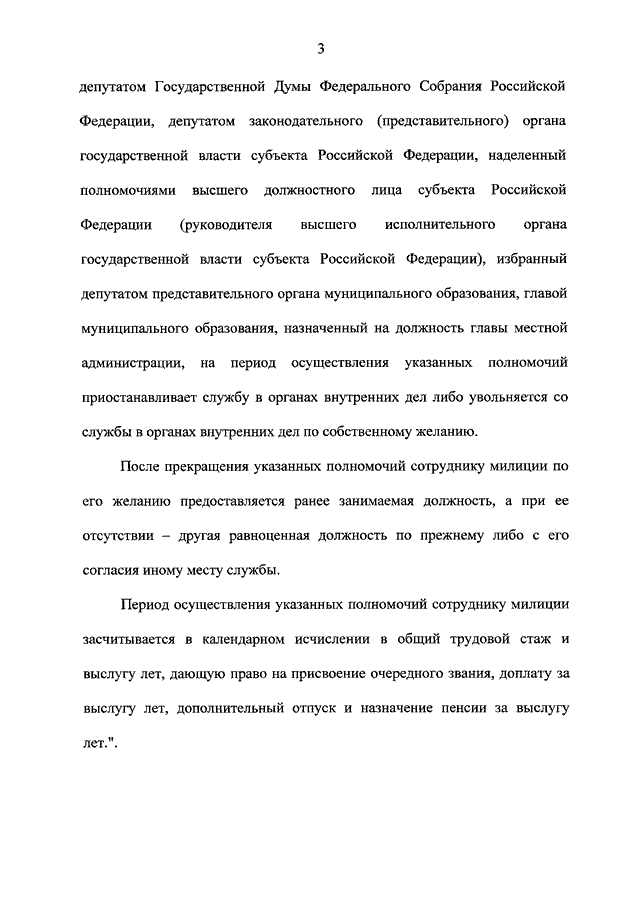 3

депутатом Государственной Думы Федерального Собрания Российской Федерации, депутатом законодательного (представительного) органа государственной власти субъекта Российской Федерации, наделенный полномочиями высшего должностного лица субъекта Российской Федерации (руководителя высшего исполнительного органа государственной власти субъекта Российской Федерации), избранный депутатом представительного органа муниципального образования, главой муниципального образования, назначенный на должность главы местной администрации, на период осуществления указанных полномочий приостанавливает службу в органах внутренних дел либо увольняется со службы в органах внутренних дел по собственному желанию.

После прекращения указанных полномочий сотруднику милиции по его желанию предоставляется ранее занимаемая должность, а при ее отсутствии – другая равноценная должность по прежнему либо с его согласия иному месту службы.

Период осуществления указанных полномочий сотруднику милиции засчитывается в календарном исчислении в общий трудовой стаж и выслугу лет, дающую право на присвоение очередного звания, доплату за выслугу лет, дополнительный отпуск и назначение пенсии за выслугу лет.".